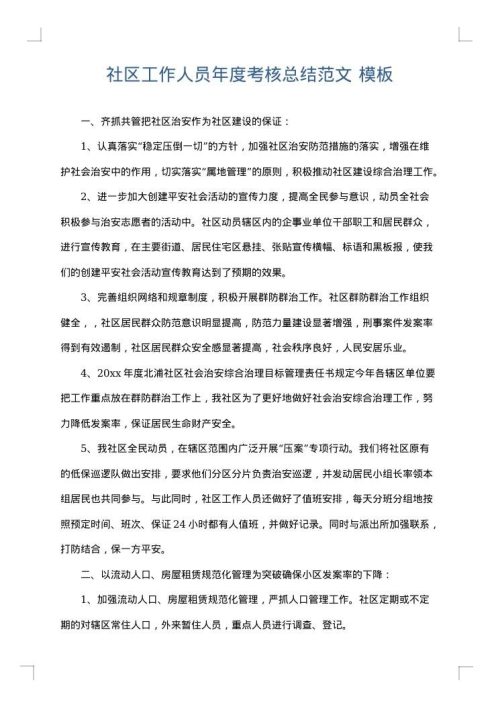 社区工作人员年度考核总结范文 模板

一、齐抓共管把社区治安作为社区建设的保证：

1、认真落实“稳定压倒一切”的方针，加强社区治安防范措施的落实，增强在维护社会治安中的作用，切实落实“属地管理”的原则，积极推动社区建设综合治理工作。

2、进一步加大创建平安社会活动的宣传力度，提高全民参与意识，动员全社会积极参与治安志愿者的活动中。社区动员辖区内的企事业单位干部职工和居民群众，进行宣传教育，在主要街道、居民住宅区悬挂、张贴宣传横幅、标语和黑板报，使我们的创建平安社会活动宣传教育达到了预期的效果。

3、完善组织网络和规章制度，积极开展群防群治工作。社区群防群治工作组织健全，，社区居民群众防范意识明显提高，防范力量建设显著增强，刑事案件发案率得到有效遏制，社区居民群众安全感显著提高，社会秩序良好，人民安居乐业。

4、20xx 年度北浦社区社会治安综合治理目标管理责任书规定今年各辖区单位要把工作重点放在群防群治工作上，我社区为了更好地做好社会治安综合治理工作，努力降低发案率，保证居民生命财产安全。

5、我社区全民动员，在辖区范围内广泛开展“压案”专项行动。我们将社区原有的低保巡逻队做出安排，要求他们分区分片负责治安巡逻，并发动居民小组长率领本组居民也共同参与。与此同时，社区工作人员还做好了值班安排，每天分班分组地按照预定时间、班次、保证 24 小时都有人值班，并做好记录。同时与派出所加强联系，打防结合，保一方平安。

二、以流动人口、房屋租赁规范化管理为突破确保小区发案率的下降：

1、加强流动人口、房屋租赁规范化管理，严抓人口管理工作。社区定期或不定期的对辖区常住人口，外来暂住人员，重点人员进行调查、登记。